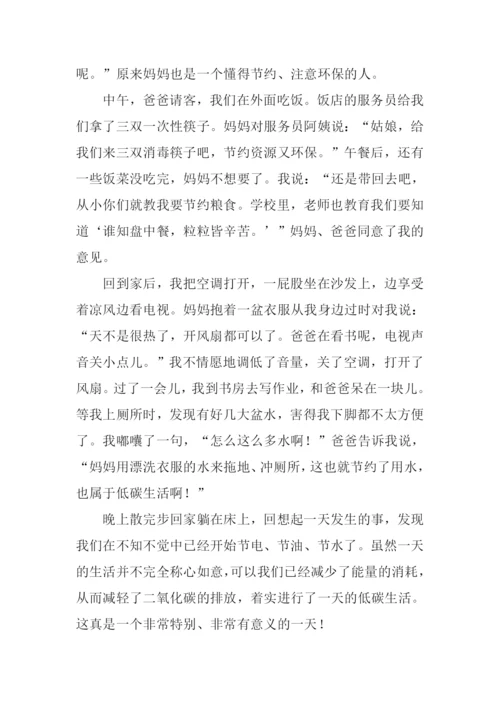 呢。”原来妈妈也是一个懂得节约、注意环保的人。

中午，爸爸请客，我们在外面吃饭。饭店的服务员给我们拿了三双一次性筷子。妈妈对服务员阿姨说：“姑娘，给我们来三双消毒筷子吧，节约资源又环保。”午餐后，还有一些饭菜没吃完，妈妈不想要了。我说：“还是带回去吧，从小你们就教我要节约粮食。学校里，老师也教育我们要知道‘谁知盘中餐，粒粒皆辛苦。’”妈妈、爸爸同意了我的意见。

回到家后，我把空调打开，一屁股坐在沙发上，边享受着凉风边看电视。妈妈抱着一盆衣服从我身边过时对我说：“天不是很热了，开风扇都可以了。爸爸在看书呢，电视声音关小点儿。”我不情愿地调低了音量，关了空调，打开了风扇。过了一会儿，我到书房去写作业，和爸爸呆在一块儿。等我上厕所时，发现有好几大盆水，害得我下脚都不太方便了。我嘟囔了一句，“怎么这么多水啊！”爸爸告诉我说，“妈妈用漂洗衣服的水来拖地、冲厕所，这也就节约了用水，也属于低碳生活啊！”

晚上散完步回家躺在床上，回想起一天发生的事，发现我们在不知不觉中已经开始节电、节油、节水了。虽然一天的生活并不完全称心如意，可以我们已经减少了能量的消耗，从而减轻了二氧化碳的排放，着实进行了一天的低碳生活。这真是一个非常特别、非常有意义的一天！